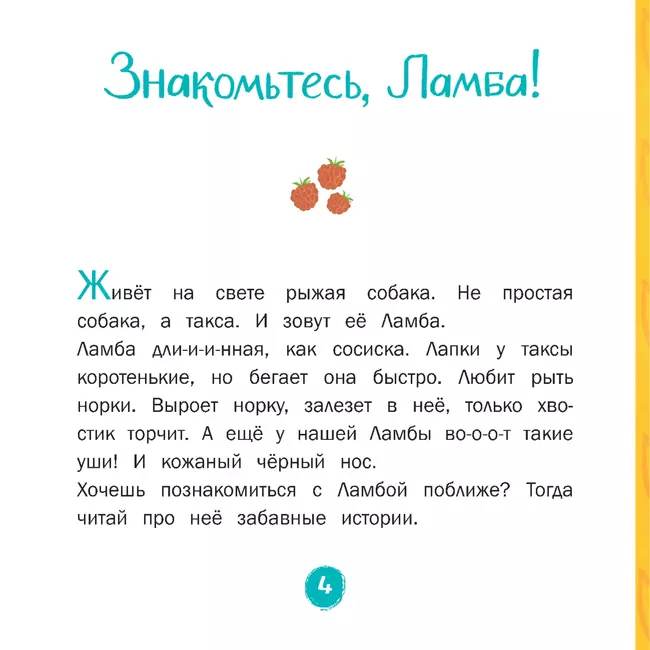 Знакомьтесь, Ламба!

Живёт на свете рыжая собака. Не простая собака, а такса. И зовут её Ламба.
Ламба дли-и-и-нная, как сосиска. Лапки у таксы коротенькие, но бегает она быстро. Любит рыть норки. Выроет норку, залезет в неё, только хвостик торчит. А ещё у нашей Ламбы во-о-о-т такие уши! И кожаный чёрный нос.
Хочешь познакомиться с Ламбой поближе? Тогда читай про неё забавные истории.

4